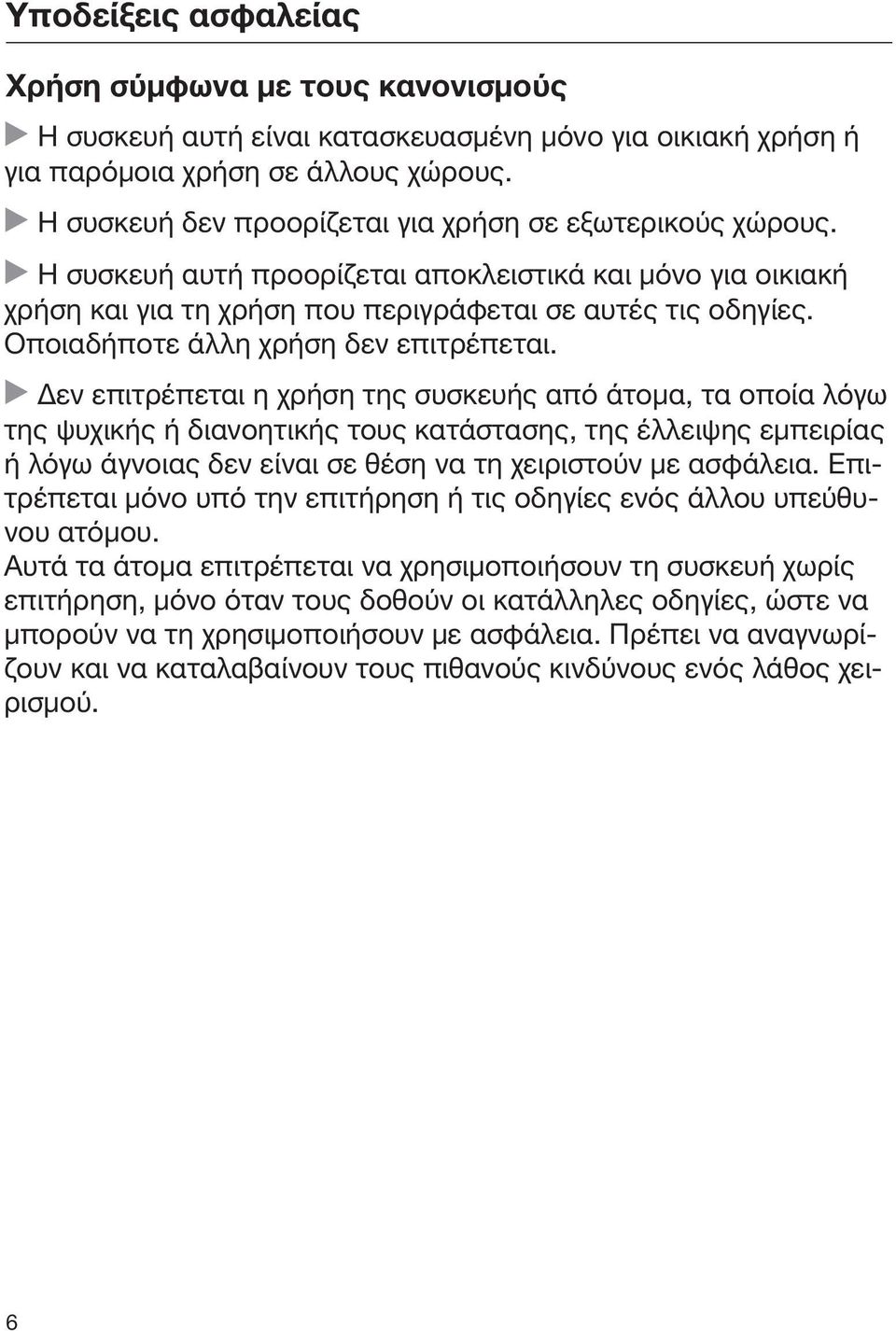 Υποδείξεις ασφαλείας

Χρήση σύμφωνα με τους κανονισμούς

Η συσκευή αυτή είναι κατασκευασμένη μόνο για οικιακή χρήση ή για παρόμοια χρήση σε άλλους χώρους.

Η συσκευή δεν προορίζεται για χρήση σε εξωτερικούς χώρους.

Η συσκευή αυτή προορίζεται αποκλειστικά και μόνο για οικιακή χρήση και για τη χρήση που περιγράφεται σε αυτές τις οδηγίες. Οποιαδήποτε άλλη χρήση δεν επιτρέπεται.

Δεν επιτρέπεται η χρήση της συσκευής από άτομα, τα οποία λόγω της ψυχικής ή διανοητικής τους κατάστασης, της έλλειψης εμπειρίας ή λόγω άγνοιας δεν είναι σε θέση να τη χειριστούν με ασφάλεια. Επιτρέπεται μόνο υπό την επιτήρηση ή τις οδηγίες ενός άλλου υπεύθυνου ατόμου.
Αυτά τα άτομα επιτρέπεται να χρησιμοποιήσουν τη συσκευή χωρίς επιτήρηση, μόνο όταν τους δοθούν οι κατάλληλες οδηγίες, ώστε να μπορούν να τη χρησιμοποιήσουν με ασφάλεια. Πρέπει να αναγνωρίζουν και να καταλαβαίνουν τους πιθανούς κινδύνους ενός λάθος χειρισμού.

6